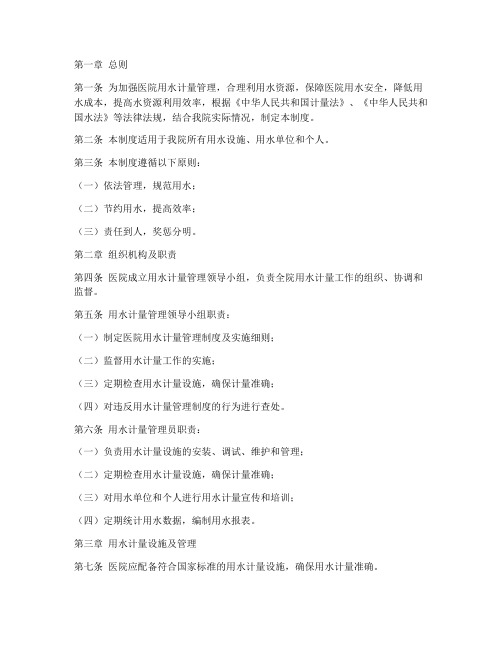 第一章 总则

第一条 为加强医院用水计量管理，合理利用水资源，保障医院用水安全，降低用水成本，提高水资源利用效率，根据《中华人民共和国计量法》、《中华人民共和国水法》等法律法规，结合我院实际情况，制定本制度。

第二条 本制度适用于我院所有用水设施、用水单位和个人。

第三条 本制度遵循以下原则：

（一）依法管理，规范用水；

（二）节约用水，提高效率；

（三）责任到人，奖惩分明。

第二章 组织机构及职责

第四条 医院成立用水计量管理领导小组，负责全院用水计量工作的组织、协调和监督。

第五条 用水计量管理领导小组职责：

（一）制定医院用水计量管理制度及实施细则；

（二）监督用水计量工作的实施；

（三）定期检查用水计量设施，确保计量准确；

（四）对违反用水计量管理制度的行为进行查处。

第六条 用水计量管理员职责：

（一）负责用水计量设施的安装、调试、维护和管理；

（二）定期检查用水计量设施，确保计量准确；

（三）对用水单位和个人进行用水计量宣传和培训；

（四）定期统计用水数据，编制用水报表。

第三章 用水计量设施及管理

第七条 医院应配备符合国家标准的用水计量设施，确保用水计量准确。